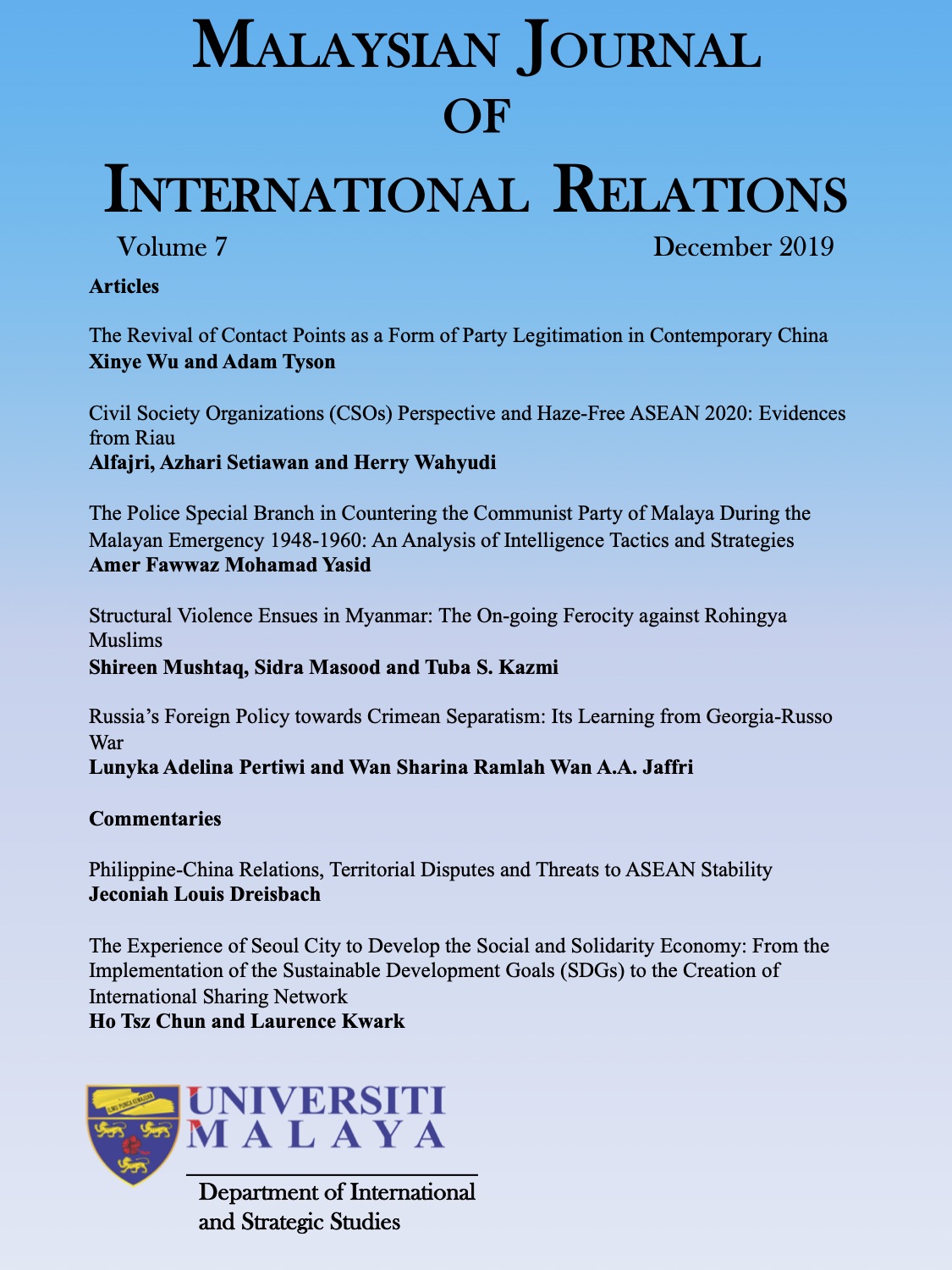 MALAYSIAN JOURNAL
OF
INTERNATIONAL RELATIONS

Volume 7

December 2019

Articles

The Revival of Contact Points as a Form of Party Legitimation in Contemporary China
Xinye Wu and Adam Tyson

Civil Society Organizations (CSOs) Perspective and Haze-Free ASEAN 2020: Evidences from Riau
Alfajri, Azhari Setiawan and Herry Wahyudi

The Police Special Branch in Countering the Communist Party of Malaya During the Malayan Emergency 1948-1960: An Analysis of Intelligence Tactics and Strategies
Amer Fawwaz Mohamad Yasid

Structural Violence Ensues in Myanmar: The On-going Ferocity against Rohingya Muslims
Shireen Mushtaq, Sidra Masood and Tuba S. Kazmi

Russia's Foreign Policy towards Crimean Separatism: Its Learning from Georgia-Russo War
Lunyka Adelina Pertiwi and Wan Sharina Ramlah Wan A.A. Jaffri

Commentaries

Philippine-China Relations, Territorial Disputes and Threats to ASEAN Stability
Jeconiah Louis Dreisbach

The Experience of Seoul City to Develop the Social and Solidarity Economy: From the Implementation of the Sustainable Development Goals (SDGs) to the Creation of International Sharing Network
Ho Tsz Chun and Laurence Kwark

ILMU PUNCA KEMAJUAN

UNIVERSITI
MALAYA

Department of International and Strategic Studies